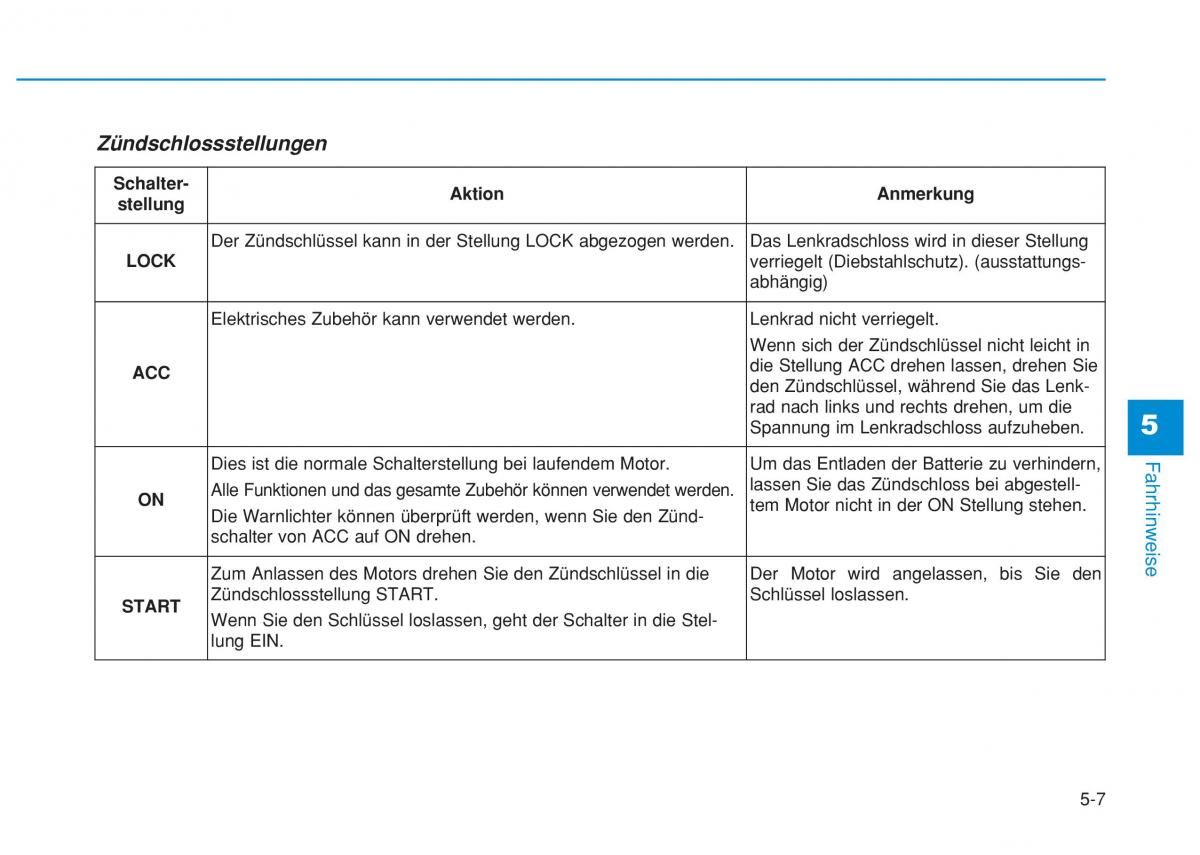 Zündschlossstellungen

| Schalterstellung | Aktion | Anmerkung |
|---|---|---|
| LOCK | Der Zündschlüssel kann in der Stellung LOCK abgezogen werden. | Das Lenkradschloss wird in dieser Stellung verriegelt (Diebstahlschutz). (ausstattungsabhängig) |
| ACC | Elektrisches Zubehör kann verwendet werden. | Lenkrad nicht verriegelt. Wenn sich der Zündschlüssel nicht leicht in die Stellung ACC drehen lassen, drehen Sie den Zündschlüssel, während Sie das Lenkrad nach links und rechts drehen, um die Spannung im Lenkradschloss aufzuheben. |
| ON | Dies ist die normale Schalterstellung bei laufendem Motor. Alle Funktionen und das gesamte Zubehör können verwendet werden. Die Warnlichter können überprüft werden, wenn Sie den Zündschalter von ACC auf ON drehen. | Um das Entladen der Batterie zu verhindern, lassen Sie das Zündschloss bei abgestelltem Motor nicht in der ON Stellung stehen. |
| START | Zum Anlassen des Motors drehen Sie den Zündschlüssel in die Zündschlossstellung START. Wenn Sie den Schlüssel loslassen, geht der Schalter in die Stellung EIN. | Der Motor wird angelassen, bis Sie den Schlüssel loslassen. |

5
Fahrhinweise

5-7